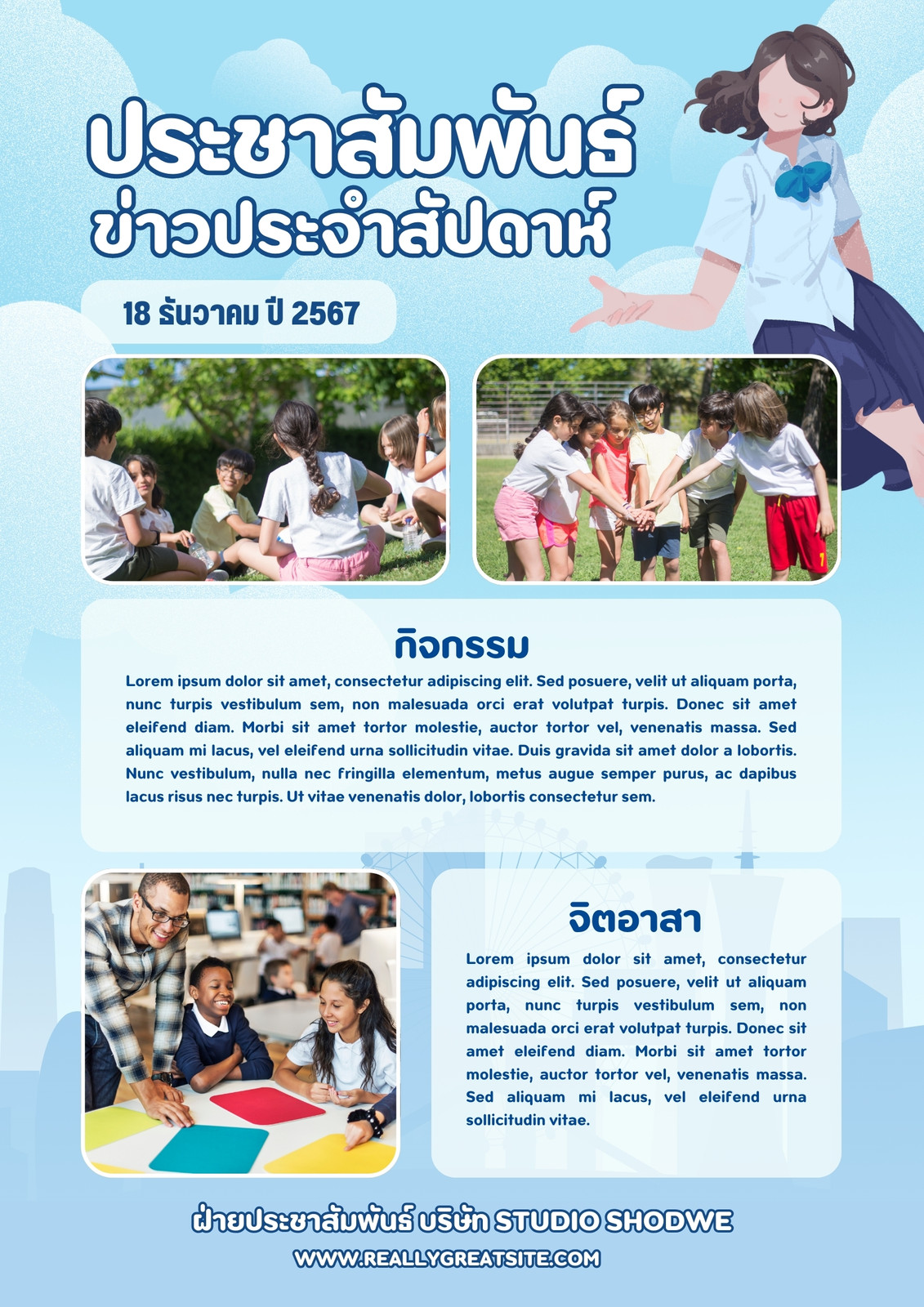 ประชาสัมพันธ์
ข่าวประจำสัปดาห์

18 ธันวาคม ปี 2567

กิจกรรม

Lorem ipsum dolor sit amet, consectetur adipiscing elit. Sed posuere, velit ut aliquam porta, nunc turpis vestibulum sem, non malesuada orci erat volutpat turpis. Donec sit amet eleifend diam. Morbi sit amet tortor molestie, auctor tortor vel, venenatis massa. Sed aliquam mi lacus, vel eleifend urna sollicitudin vitae. Duis gravida sit amet dolor a lobortis. Nunc vestibulum, nulla nec fringilla elementum, metus augue semper purus, ac dapibus lacus risus nec turpis. Ut vitae venenatis dolor, lobortis consectetur sem.

จิตอาสา

Lorem ipsum dolor sit amet, consectetur adipiscing elit. Sed posuere, velit ut aliquam porta, nunc turpis vestibulum sem, non malesuada orci erat volutpat turpis. Donec sit amet eleifend diam. Morbi sit amet tortor molestie, auctor tortor vel, venenatis massa. Sed aliquam mi lacus, vel eleifend urna sollicitudin vitae.

ฝ่ายประชาสัมพันธ์ บริษัท STUDIO SHODWE
WWW.REALLYGREATSITE.COM